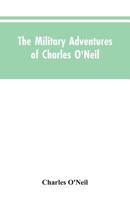 The Military Adventures of Charles O'Neil

Charles O'Neil